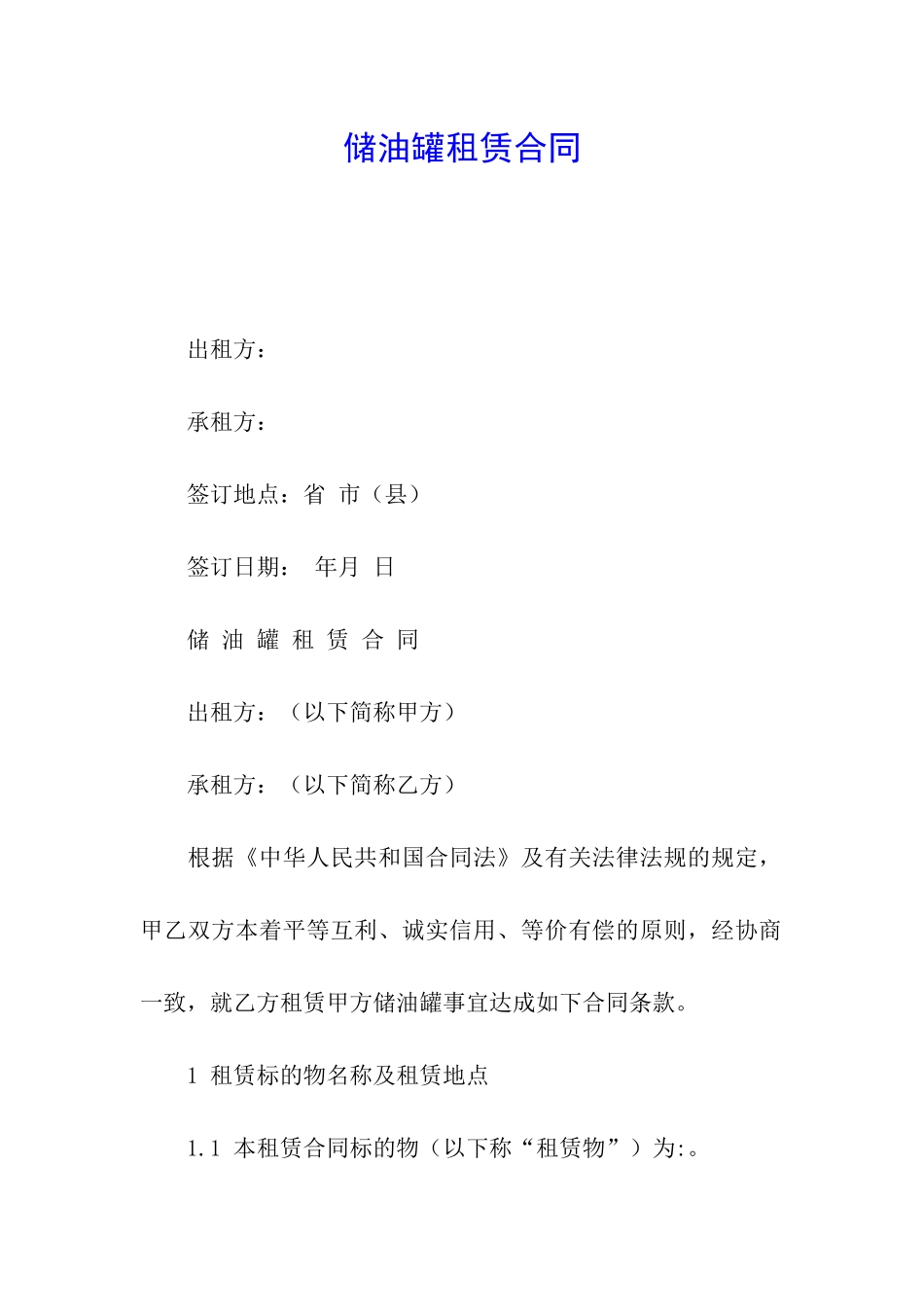 储油罐租赁合同

出租方：

承租方：

签订地点：省 市（县）

签订日期： 年月 日

储 油 罐 租 赁 合 同

出租方：（以下简称甲方）

承租方：（以下简称乙方）

根据《中华人民共和国合同法》及有关法律法规的规定，甲乙双方本着平等互利、诚实信用、等价有偿的原则，经协商一致，就乙方租赁甲方储油罐事宜达成如下合同条款。

1 租赁标的物名称及租赁地点

1.1 本租赁合同标的物（以下称“租赁物”）为:。